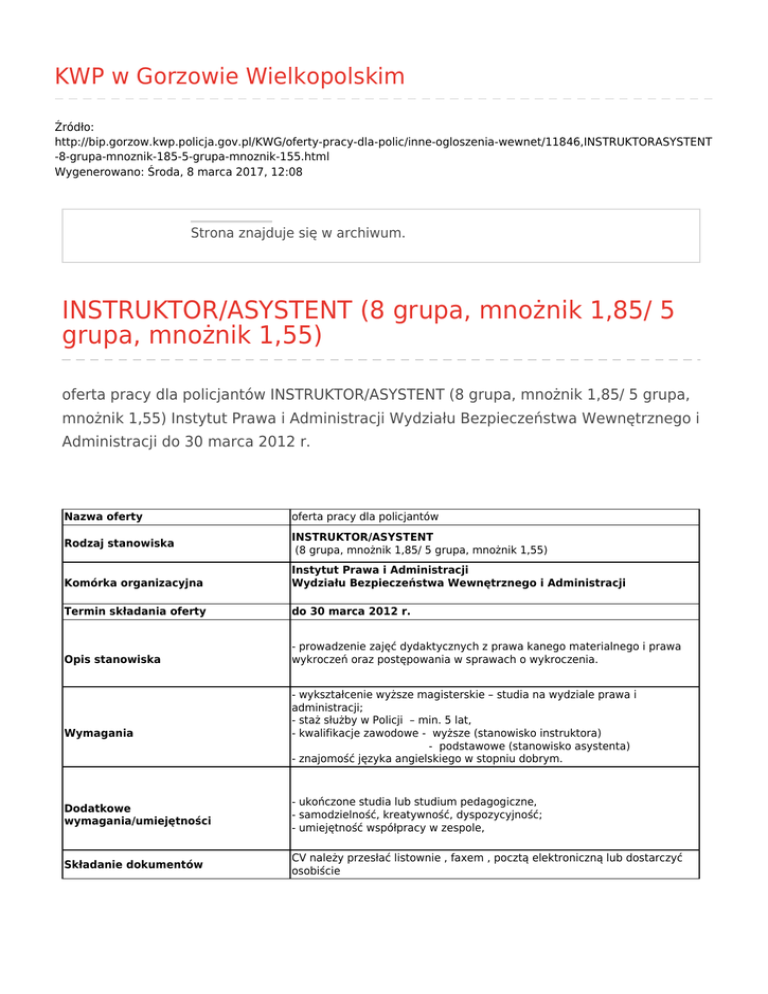 KWP w Gorzowie Wielkopolskim

Źródło:
http://bip.gorzow.kwp.policja.gov.pl/KWG/oferty-pracy-dla-polic/inne-ogloszenia-wewnet/11846,INSTRUKTORASYSTENT-8-grupa-mnoznik-185-5-grupa-mnoznik-155.html
Wygenerowano: Środa, 8 marca 2017, 12:08

Strona znajduje się w archiwum.

INSTRUKTOR/ASYSTENT (8 grupa, mnożnik 1,85/ 5 grupa, mnożnik 1,55)

oferta pracy dla policjantów INSTRUKTOR/ASYSTENT (8 grupa, mnożnik 1,85/ 5 grupa, mnożnik 1,55) Instytut Prawa i Administracji Wydziału Bezpieczeństwa Wewnętrznego i Administracji do 30 marca 2012 r.

| Nazwa oferty | oferta pracy dla policjantów |
|---|---|
| Rodzaj stanowiska | INSTRUKTOR/ASYSTENT (8 grupa, mnożnik 1,85/ 5 grupa, mnożnik 1,55) |
| Komórka organizacyjna | Instytut Prawa i Administracji Wydziału Bezpieczeństwa Wewnętrznego i Administracji |
| Termin składania oferty | do 30 marca 2012 r. |
| Opis stanowiska | - prowadzenie zajęć dydaktycznych z prawa kanego materialnego i prawa wykroczeń oraz postępowania w sprawach o wykroczenia. |
| Wymagania | - wykształcenie wyższe magisterskie – studia na wydziale prawa i administracji; - staż służby w Policji – min. 5 lat, - kwalifikacje zawodowe - wyższe (stanowisko instruktora) - podstawowe (stanowisko asystenta) - znajomość języka angielskiego w stopniu dobrym. |
| Dodatkowe wymagania/umiejętności | - ukończone studia lub studium pedagogiczne, - samodzielność, kreatywność, dyspozycyjność; - umiejętność współpracy w zespole, |
| Składanie dokumentów | CV należy przesłać listownie , faxem , pocztą elektroniczną lub dostarczyć osobiście |